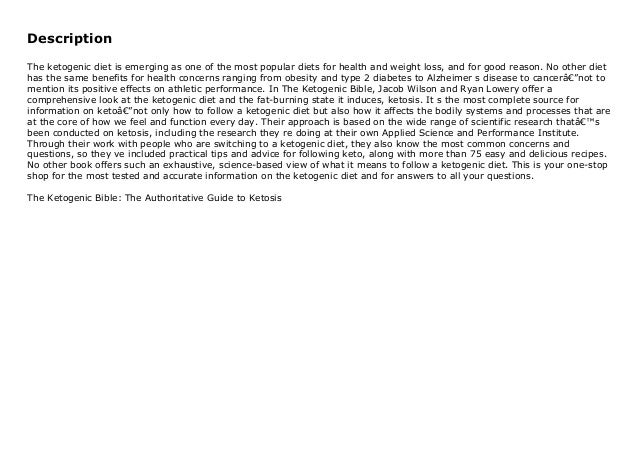 Description

The ketogenic diet is emerging as one of the most popular diets for health and weight loss, and for good reason. No other diet has the same benefits for health concerns ranging from obesity and type 2 diabetes to Alzheimer s disease to cancerâ€"not to mention its positive effects on athletic performance. In The Ketogenic Bible, Jacob Wilson and Ryan Lowery offer a comprehensive look at the ketogenic diet and the fat-burning state it induces, ketosis. It s the most complete source for information on ketoâ€"not only how to follow a ketogenic diet but also how it affects the bodily systems and processes that are at the core of how we feel and function every day. Their approach is based on the wide range of scientific research thatâ€™s been conducted on ketosis, including the research they re doing at their own Applied Science and Performance Institute. Through their work with people who are switching to a ketogenic diet, they also know the most common concerns and questions, so they ve included practical tips and advice for following keto, along with more than 75 easy and delicious recipes. No other book offers such an exhaustive, science-based view of what it means to follow a ketogenic diet. This is your one-stop shop for the most tested and accurate information on the ketogenic diet and for answers to all your questions.

The Ketogenic Bible: The Authoritative Guide to Ketosis